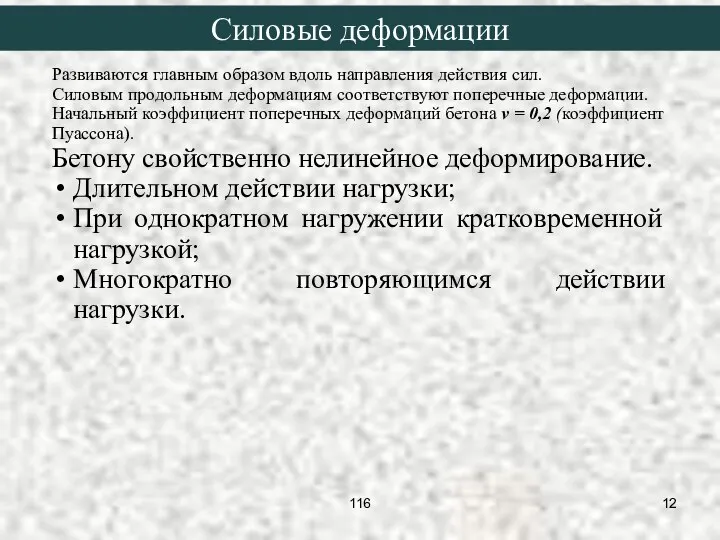 Силовые деформации

Развиваются главным образом вдоль направления действия сил.
Силовым продольным деформациям соответствуют поперечные деформации.
Начальный коэффициент поперечных деформаций бетона $v = 0,2$ (коэффициент Пуассона).

Бетону свойственно нелинейное деформирование.
• Длительном действии нагрузки;
• При однократном нагружении кратковременной нагрузкой;
• Многократно повторяющимся действии нагрузки.

116

12